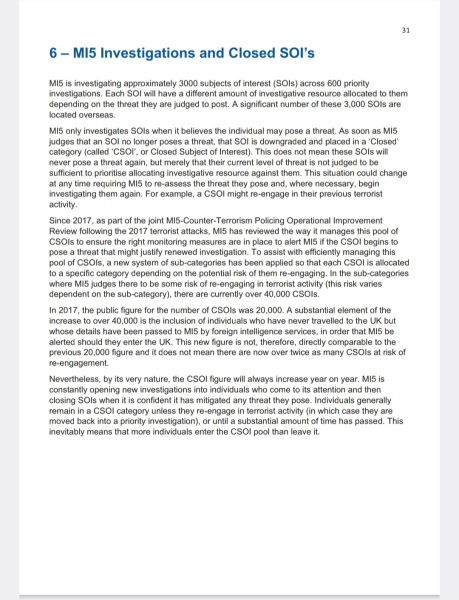 31

6 – MI5 Investigations and Closed SOI's

MI5 is investigating approximately 3000 subjects of interest (SOIs) across 600 priority investigations. Each SOI will have a different amount of investigative resource allocated to them depending on the threat they are judged to post. A significant number of these 3,000 SOIs are located overseas.

MI5 only investigates SOIs when it believes the individual may pose a threat. As soon as MI5 judges that an SOI no longer poses a threat, that SOI is downgraded and placed in a 'Closed' category (called 'CSOI', or Closed Subject of Interest). This does not mean these SOIs will never pose a threat again, but merely that their current level of threat is not judged to be sufficient to prioritise allocating investigative resource against them. This situation could change at any time requiring MI5 to re-assess the threat they pose and, where necessary, begin investigating them again. For example, a CSOI might re-engage in their previous terrorist activity.

Since 2017, as part of the joint MI5-Counter-Terrorism Policing Operational Improvement Review following the 2017 terrorist attacks, MI5 has reviewed the way it manages this pool of CSOIs to ensure the right monitoring measures are in place to alert MI5 if the CSOI begins to pose a threat that might justify renewed investigation. To assist with efficiently managing this pool of CSOIs, a new system of sub-categories has been applied so that each CSOI is allocated to a specific category depending on the potential risk of them re-engaging. In the sub-categories where MI5 judges there to be some risk of re-engaging in terrorist activity (this risk varies dependent on the sub-category), there are currently over 40,000 CSOIs.

In 2017, the public figure for the number of CSOIs was 20,000. A substantial element of the increase to over 40,000 is the inclusion of individuals who have never travelled to the UK but whose details have been passed to MI5 by foreign intelligence services, in order that MI5 be alerted should they enter the UK. This new figure is not, therefore, directly comparable to the previous 20,000 figure and it does not mean there are now over twice as many CSOIs at risk of re-engagement.

Nevertheless, by its very nature, the CSOI figure will always increase year on year. MI5 is constantly opening new investigations into individuals who come to its attention and then closing SOIs when it is confident it has mitigated any threat they pose. Individuals generally remain in a CSOI category unless they re-engage in terrorist activity (in which case they are moved back into a priority investigation), or until a substantial amount of time has passed. This inevitably means that more individuals enter the CSOI pool than leave it.